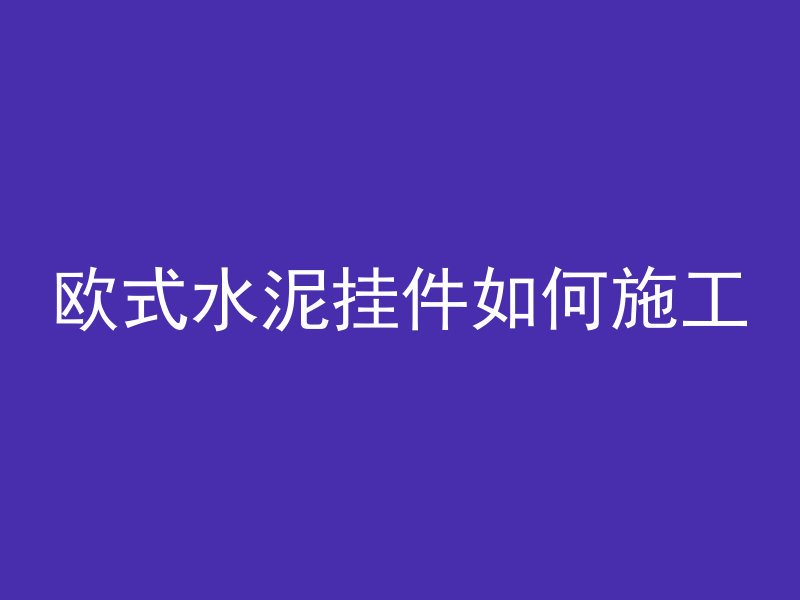 欧式水泥挂件如何施工